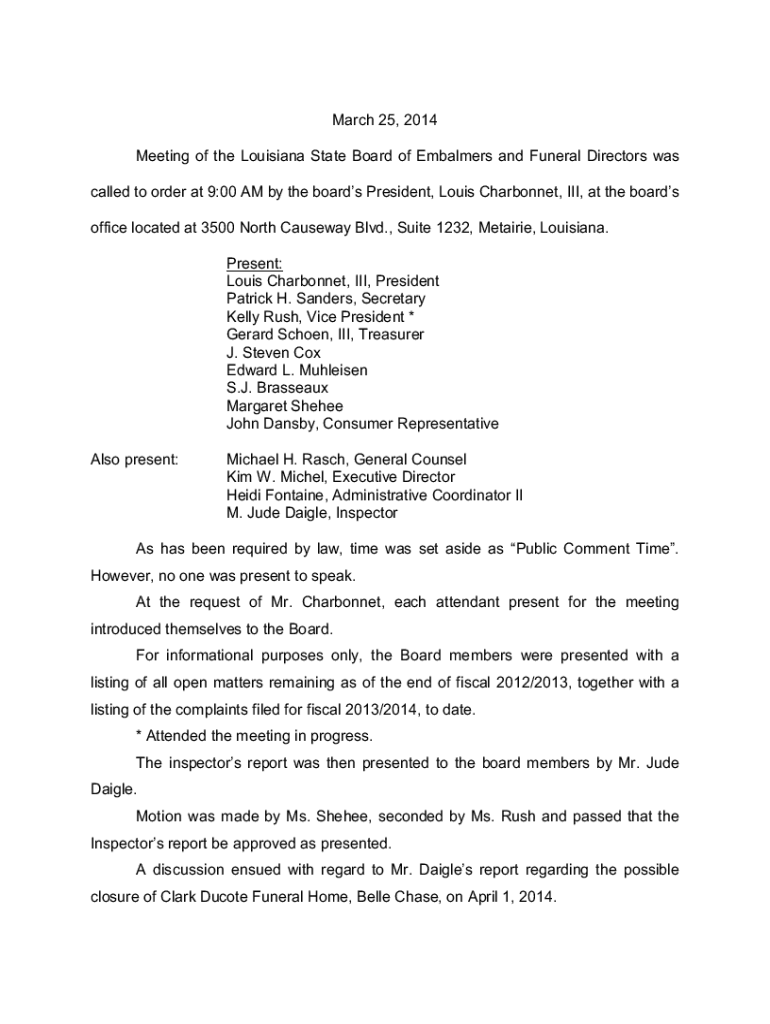 March 25, 2014

Meeting of the Louisiana State Board of Embalmers and Funeral Directors was called to order at 9:00 AM by the board's President, Louis Charbonnet, III, at the board's office located at 3500 North Causeway Blvd., Suite 1232, Metairie, Louisiana.

Present:
Louis Charbonnet, III, President
Patrick H. Sanders, Secretary
Kelly Rush, Vice President *
Gerard Schoen, III, Treasurer
J. Steven Cox
Edward L. Muhleisen
S.J. Brasseaux
Margaret Shehee
John Dansby, Consumer Representative

Also present:
Michael H. Rasch, General Counsel
Kim W. Michel, Executive Director
Heidi Fontaine, Administrative Coordinator II
M. Jude Daigle, Inspector

As has been required by law, time was set aside as "Public Comment Time". However, no one was present to speak.

At the request of Mr. Charbonnet, each attendant present for the meeting introduced themselves to the Board.

For informational purposes only, the Board members were presented with a listing of all open matters remaining as of the end of fiscal 2012/2013, together with a listing of the complaints filed for fiscal 2013/2014, to date.

* Attended the meeting in progress.

The inspector's report was then presented to the board members by Mr. Jude Daigle.

Motion was made by Ms. Shehee, seconded by Ms. Rush and passed that the Inspector's report be approved as presented.

A discussion ensued with regard to Mr. Daigle's report regarding the possible closure of Clark Ducote Funeral Home, Belle Chase, on April 1, 2014.